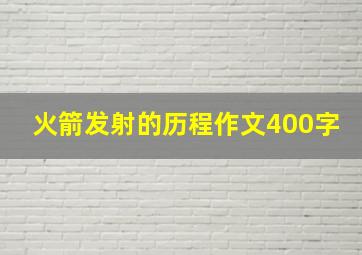 火箭发射的历程作文400字